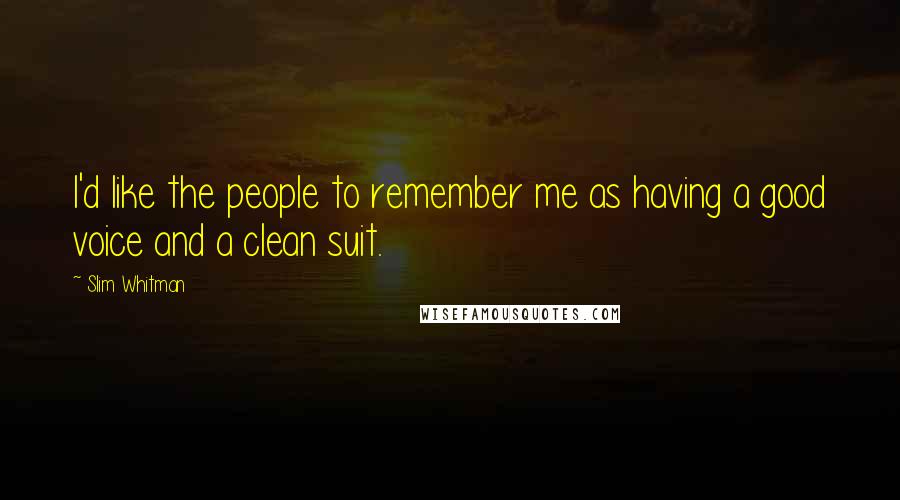 I'd like the people to remember me as having a good voice and a clean suit.

~ Slim Whitman

WISEFAMOUSQUOTES.COM